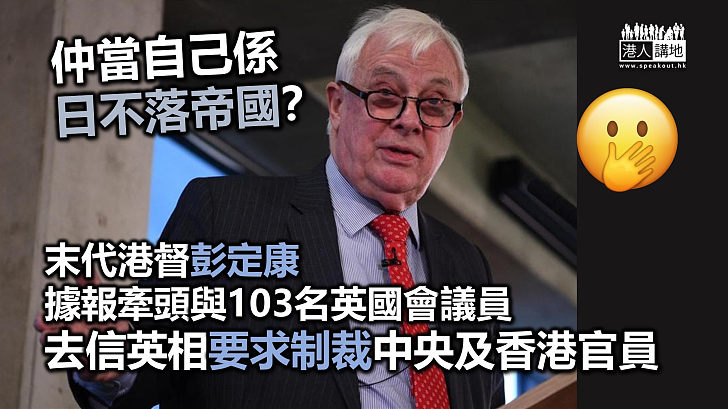 仲當自己係
日不落帝國?

港人講地
www.speakout.hk

末代港督彭定康
據報牽頭與103名英國會議員
去信英相要求制裁中央及香港官員